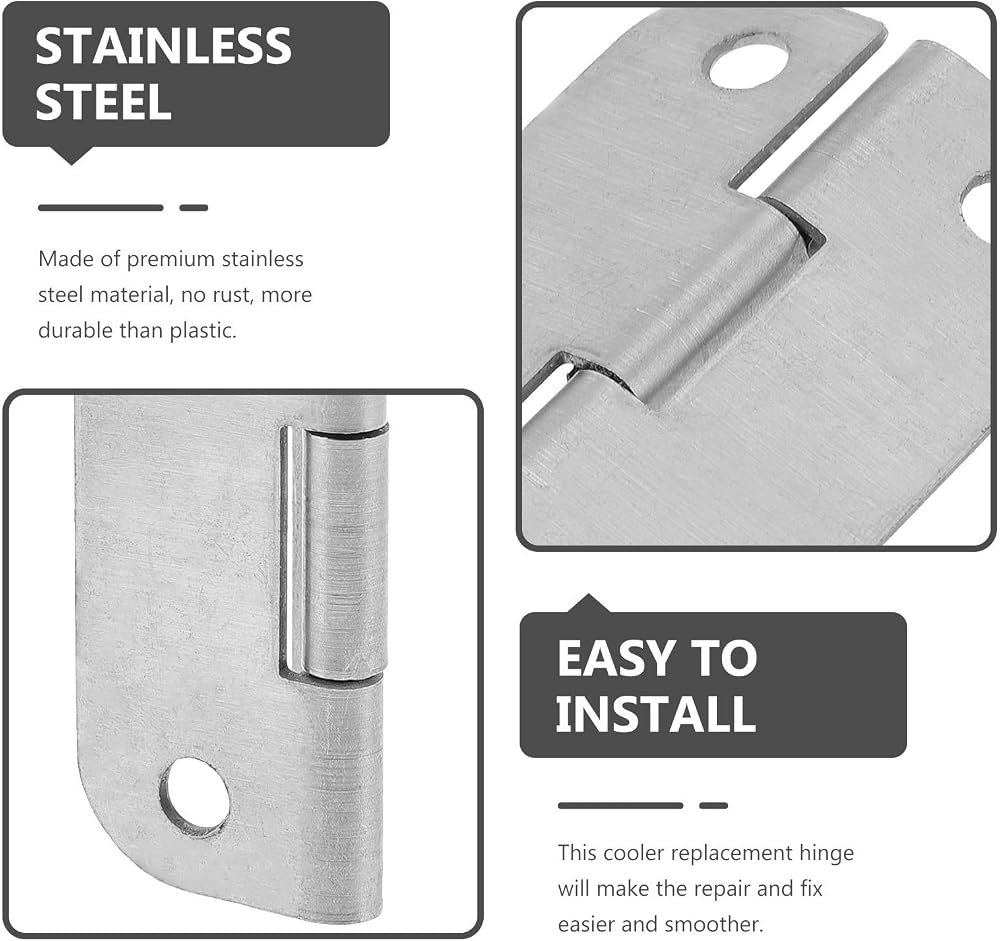 STAINLESS STEEL

Made of premium stainless steel material, no rust, more durable than plastic.

EASY TO INSTALL

This cooler replacement hinge will make the repair and fix easier and smoother.